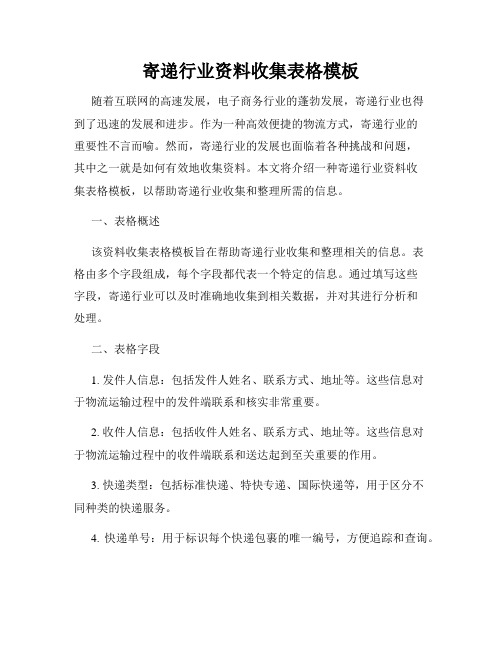 寄递行业资料收集表格模板

随着互联网的高速发展，电子商务行业的蓬勃发展，寄递行业也得到了迅速的发展和进步。作为一种高效便捷的物流方式，寄递行业的重要性不言而喻。然而，寄递行业的发展也面临着各种挑战和问题，其中之一就是如何有效地收集资料。本文将介绍一种寄递行业资料收集表格模板，以帮助寄递行业收集和整理所需的信息。

一、表格概述

该资料收集表格模板旨在帮助寄递行业收集和整理相关的信息。表格由多个字段组成，每个字段都代表一个特定的信息。通过填写这些字段，寄递行业可以及时准确地收集到相关数据，并对其进行分析和处理。

二、表格字段

1. 发件人信息：包括发件人姓名、联系方式、地址等。这些信息对于物流运输过程中的发件端联系和核实非常重要。

2. 收件人信息：包括收件人姓名、联系方式、地址等。这些信息对于物流运输过程中的收件端联系和送达起到至关重要的作用。

3. 快递类型：包括标准快递、特快专递、国际快递等，用于区分不同种类的快递服务。

4. 快递单号：用于标识每个快递包裹的唯一编号，方便追踪和查询。